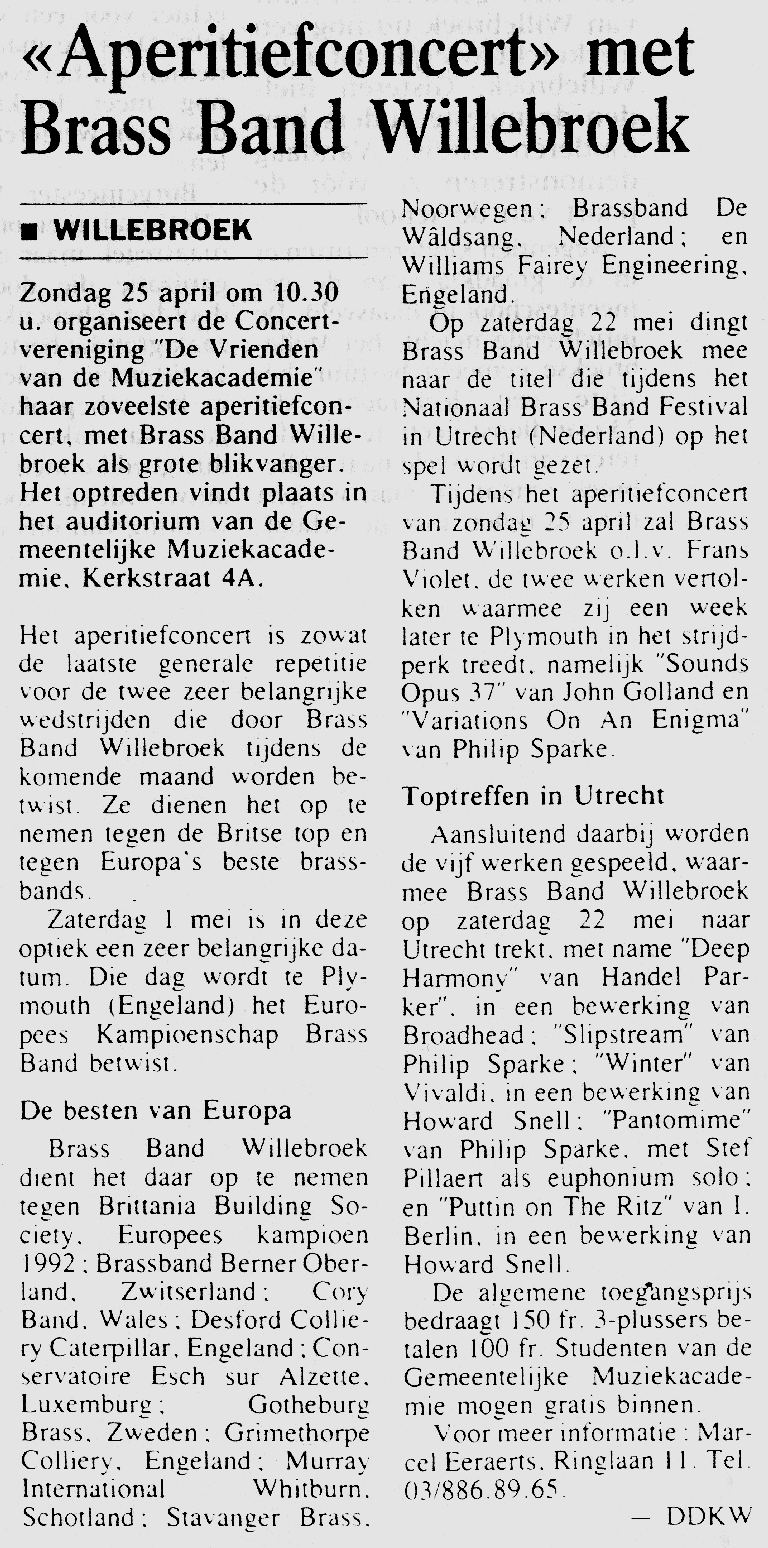 «Aperitiefconcert» met Brass Band Willebroek

■ WILLEBROEK

Zondag 25 april om 10.30 u. organiseert de Concertvereniging "De Vrienden van de Muziekacademie" haar zoveelste aperitiefconcert, met Brass Band Willebroek als grote blikvanger. Het optreden vindt plaats in het auditorium van de Gemeentelijke Muziekacademie, Kerkstraat 4A.

Het aperitiefconcert is zowat de laatste generale repetitie voor de twee zeer belangrijke wedstrijden die door Brass Band Willebroek tijdens de komende maand worden betwist. Ze dienen het op te nemen tegen de Britse top en tegen Europa's beste brassbands.

Zaterdag 1 mei is in deze optiek een zeer belangrijke datum. Die dag wordt te Plymouth (Engeland) het Europees Kampioenschap Brass Band betwist.

De besten van Europa

Brass Band Willebroek dient het daar op te nemen tegen Brittania Building Society, Europees kampioen 1992; Brassband Berner Oberland, Zwitserland; Cory Band, Wales; Desford Colliery Caterpillar, Engeland; Conservatoire Esch sur Alzette, Luxemburg; Gotheburg Brass, Zweden; Grimethorpe Colliery, Engeland; Murray International Whitburn, Schotland; Stavanger Brass, Noorwegen; Brassband De Wâldsang, Nederland; en Williams Fairey Engineering, Engeland.

Op zaterdag 22 mei dingt Brass Band Willebroek mee naar de titel die tijdens het Nationaal Brass Band Festival in Utrecht (Nederland) op het spel wordt gezet.

Tijdens het aperitiefconcert van zondag 25 april zal Brass Band Willebroek o.l.v. Frans Violet, de twee werken vertolken waarmee zij een week later te Plymouth in het strijdperk treedt, namelijk "Sounds Opus 37" van John Golland en "Variations On An Enigma" van Philip Sparke.

Toptreffen in Utrecht

Aansluitend daarbij worden de vijf werken gespeeld, waarmee Brass Band Willebroek op zaterdag 22 mei naar Utrecht trekt, met name "Deep Harmony" van Handel Parker", in een bewerking van Broadhead; "Slipstream" van Philip Sparke; "Winter" van Vivaldi, in een bewerking van Howard Snell; "Pantomime" van Philip Sparke, met Stef Pillaert als euphonium solo; en "Puttin on The Ritz" van I. Berlin, in een bewerking van Howard Snell.

De algemene toegangsprijs bedraagt 150 fr. 3-plussers betalen 100 fr. Studenten van de Gemeentelijke Muziekacademie mogen gratis binnen.

Voor meer informatie: Marcel Eeraerts, Ringlaan 11. Tel. 03/886.89.65.

— DDKW